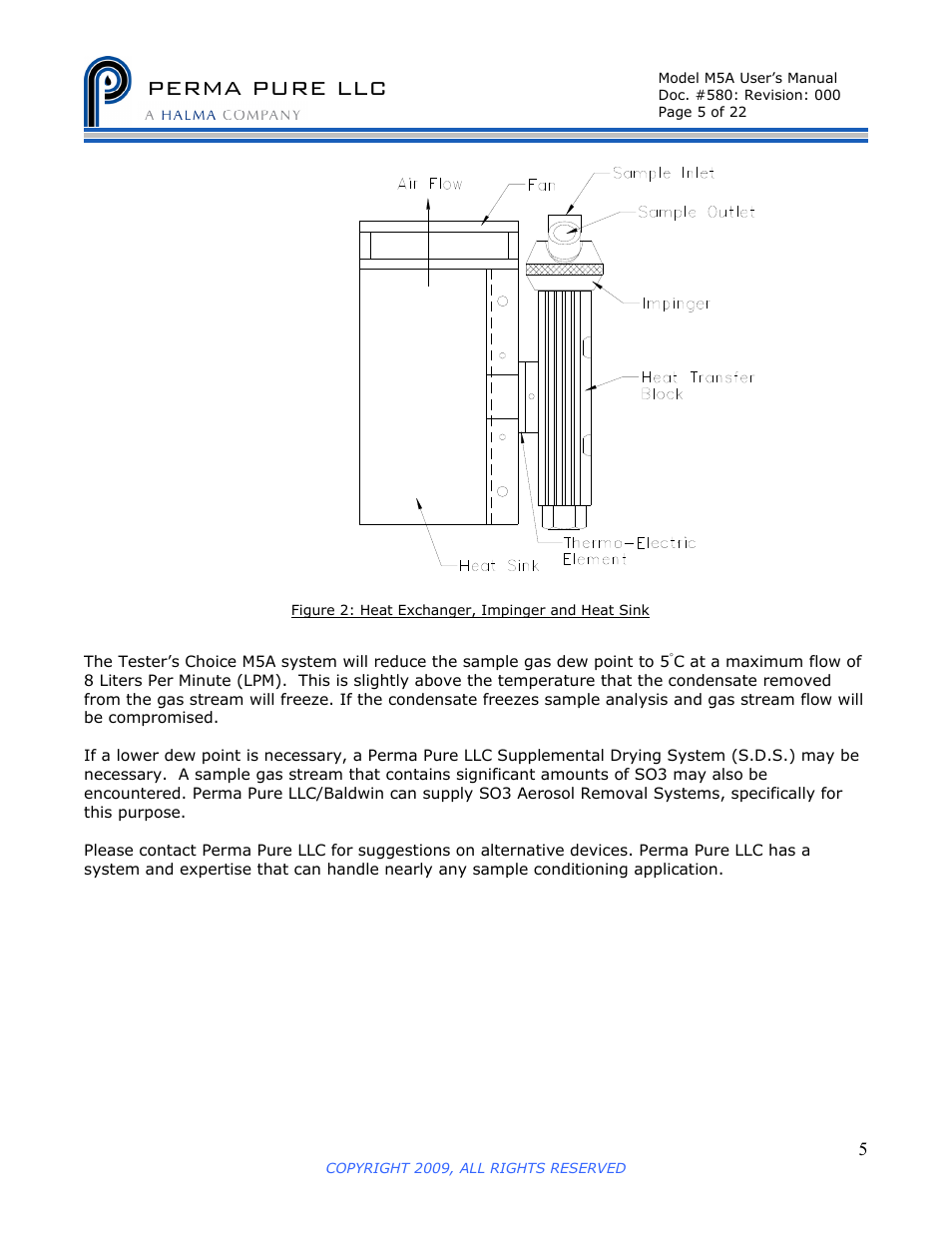 PERMA PURE LLC
A HALMA COMPANY

Model M5A User's Manual
Doc. #580: Revision: 000
Page 5 of 22

Air Flow
Fan
Sample Inlet
Sample Outlet
Impinger
Heat Transfer Block
Thermo-Electric Element
Heat Sink

Figure 2: Heat Exchanger, Impinger and Heat Sink

The Tester's Choice M5A system will reduce the sample gas dew point to 5°C at a maximum flow of 8 Liters Per Minute (LPM). This is slightly above the temperature that the condensate removed from the gas stream will freeze. If the condensate freezes sample analysis and gas stream flow will be compromised.

If a lower dew point is necessary, a Perma Pure LLC Supplemental Drying System (S.D.S.) may be necessary. A sample gas stream that contains significant amounts of SO3 may also be encountered. Perma Pure LLC/Baldwin can supply SO3 Aerosol Removal Systems, specifically for this purpose.

Please contact Perma Pure LLC for suggestions on alternative devices. Perma Pure LLC has a system and expertise that can handle nearly any sample conditioning application.

5

COPYRIGHT 2009, ALL RIGHTS RESERVED